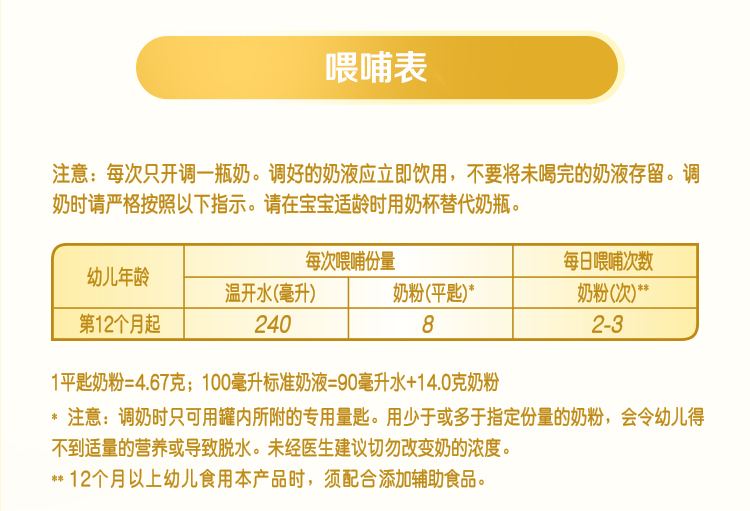 喂哺表

注意：每次只开调一瓶奶。调好的奶液应立即饮用，不要将未喝完的奶液存留。调奶时请严格按照以下指示。请在宝宝适龄时用奶杯替代奶瓶。

| 幼儿年龄 | 每次喂哺份量 | | 每日喂哺次数 |
|---|---|---|---|
| | 温开水(毫升) | 奶粉(平匙)* | 奶粉(次)** |
| 第12个月起 | 240 | 8 | 2-3 |

1平匙奶粉=4.67克；100毫升标准奶液=90毫升水+14.0克奶粉

* 注意：调奶时只可用罐内所附的专用量匙。用少于或多于指定份量的奶粉，会令幼儿得不到适量的营养或导致脱水。未经医生建议切勿改变奶的浓度。

** 12个月以上幼儿食用本产品时，须配合添加辅助食品。